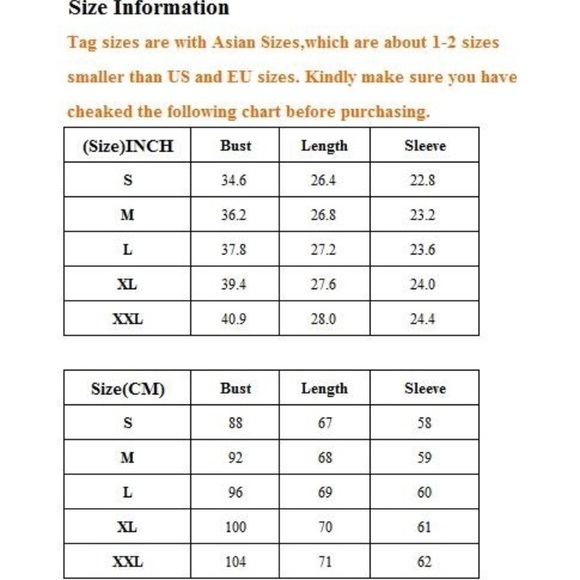 Size Information

Tag sizes are with Asian Sizes,which are about 1-2 sizes smaller than US and EU sizes. Kindly make sure you have cheaked the following chart before purchasing.

| (Size)INCH | Bust | Length | Sleeve |
|---|---|---|---|
| S | 34.6 | 26.4 | 22.8 |
| M | 36.2 | 26.8 | 23.2 |
| L | 37.8 | 27.2 | 23.6 |
| XL | 39.4 | 27.6 | 24.0 |
| XXL | 40.9 | 28.0 | 24.4 |

| Size(CM) | Bust | Length | Sleeve |
|---|---|---|---|
| S | 88 | 67 | 58 |
| M | 92 | 68 | 59 |
| L | 96 | 69 | 60 |
| XL | 100 | 70 | 61 |
| XXL | 104 | 71 | 62 |